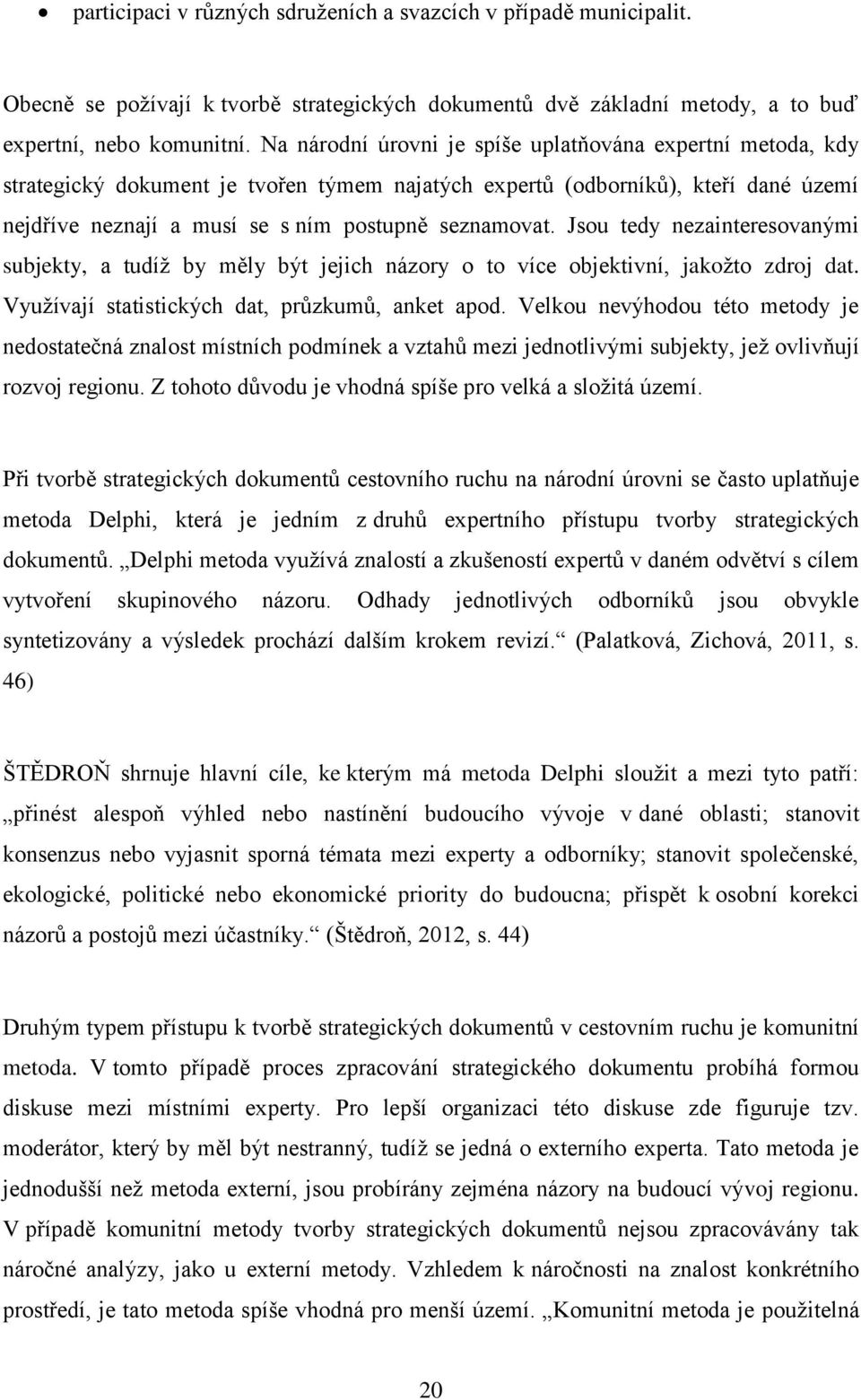 • participaci v různých sdruženích a svazcích v případě municipalit.

Obecně se požívají k tvorbě strategických dokumentů dvě základní metody, a to buď expertní, nebo komunitní. Na národní úrovni je spíše uplatňována expertní metoda, kdy strategický dokument je tvořen týmem najatých expertů (odborníků), kteří dané území nejdříve neznají a musí se s ním postupně seznamovat. Jsou tedy nezainteresovanými subjekty, a tudíž by měly být jejich názory o to více objektivní, jakožto zdroj dat. Využívají statistických dat, průzkumů, anket apod. Velkou nevýhodou této metody je nedostatečná znalost místních podmínek a vztahů mezi jednotlivými subjekty, jež ovlivňují rozvoj regionu. Z tohoto důvodu je vhodná spíše pro velká a složitá území.

Při tvorbě strategických dokumentů cestovního ruchu na národní úrovni se často uplatňuje metoda Delphi, která je jedním z druhů expertního přístupu tvorby strategických dokumentů. „Delphi metoda využívá znalostí a zkušeností expertů v daném odvětví s cílem vytvoření skupinového názoru. Odhady jednotlivých odborníků jsou obvykle syntetizovány a výsledek prochází dalším krokem revizí.“ (Palatková, Zichová, 2011, s. 46)

ŠTĚDROŇ shrnuje hlavní cíle, ke kterým má metoda Delphi sloužit a mezi tyto patří: „přinést alespoň výhled nebo nastínění budoucího vývoje v dané oblasti; stanovit konsenzus nebo vyjasnit sporná témata mezi experty a odborníky; stanovit společenské, ekologické, politické nebo ekonomické priority do budoucna; přispět k osobní korekci názorů a postojů mezi účastníky.“ (Štědroň, 2012, s. 44)

Druhým typem přístupu k tvorbě strategických dokumentů v cestovním ruchu je komunitní metoda. V tomto případě proces zpracování strategického dokumentu probíhá formou diskuse mezi místními experty. Pro lepší organizaci této diskuse zde figuruje tzv. moderátor, který by měl být nestranný, tudíž se jedná o externího experta. Tato metoda je jednodušší než metoda externí, jsou probírány zejména názory na budoucí vývoj regionu. V případě komunitní metody tvorby strategických dokumentů nejsou zpracovávány tak náročné analýzy, jako u externí metody. Vzhledem k náročnosti na znalost konkrétního prostředí, je tato metoda spíše vhodná pro menší území. „Komunitní metoda je použitelná

20